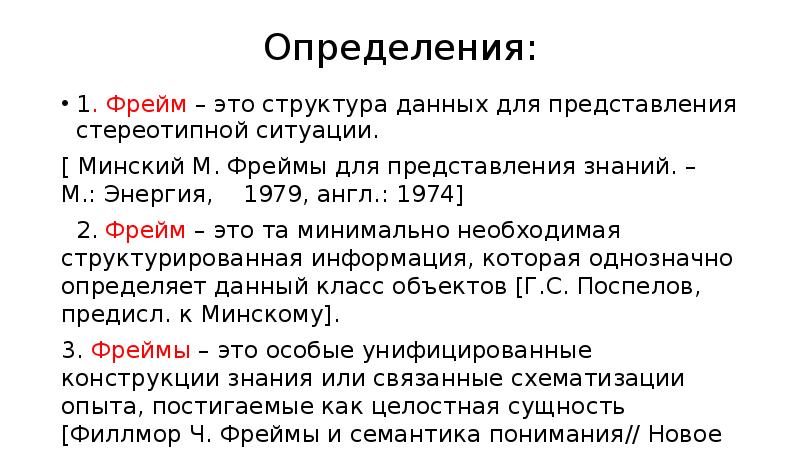 Определения:

• 1. Фрейм – это структура данных для представления стереотипной ситуации.

[ Минский М. Фреймы для представления знаний. – М.: Энергия, 1979, англ.: 1974]

2. Фрейм – это та минимально необходимая структурированная информация, которая однозначно определяет данный класс объектов [Г.С. Поспелов, предисл. к Минскому].

3. Фреймы – это особые унифицированные конструкции знания или связанные схематизации опыта, постигаемые как целостная сущность [Филлмор Ч. Фреймы и семантика понимания// Новое